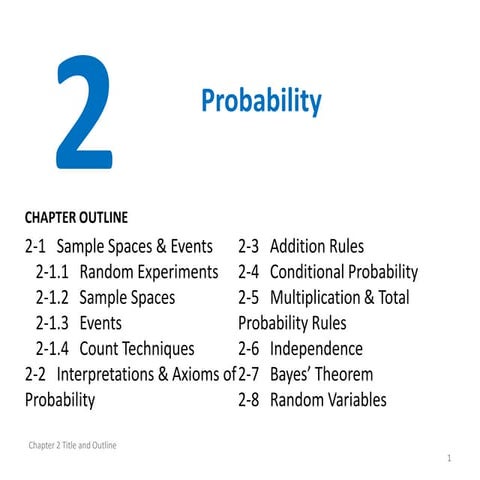 2

Probability

CHAPTER OUTLINE

2-1 Sample Spaces & Events
2-1.1 Random Experiments
2-1.2 Sample Spaces
2-1.3 Events
2-1.4 Count Techniques
2-2 Interpretations & Axioms of Probability

2-3 Addition Rules
2-4 Conditional Probability
2-5 Multiplication & Total Probability Rules
2-6 Independence
2-7 Bayes' Theorem
2-8 Random Variables

Chapter 2 Title and Outline

1